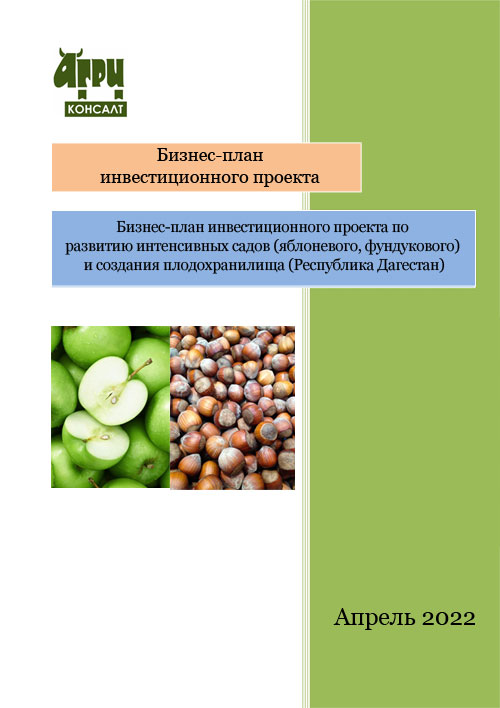 АГРИ
КОНСАЛТ

Бизнес-план
инвестиционного проекта

Бизнес-план инвестиционного проекта по развитию интенсивных садов (яблоневого, фундукового) и создания плодохранилища (Республика Дагестан)

Апрель 2022